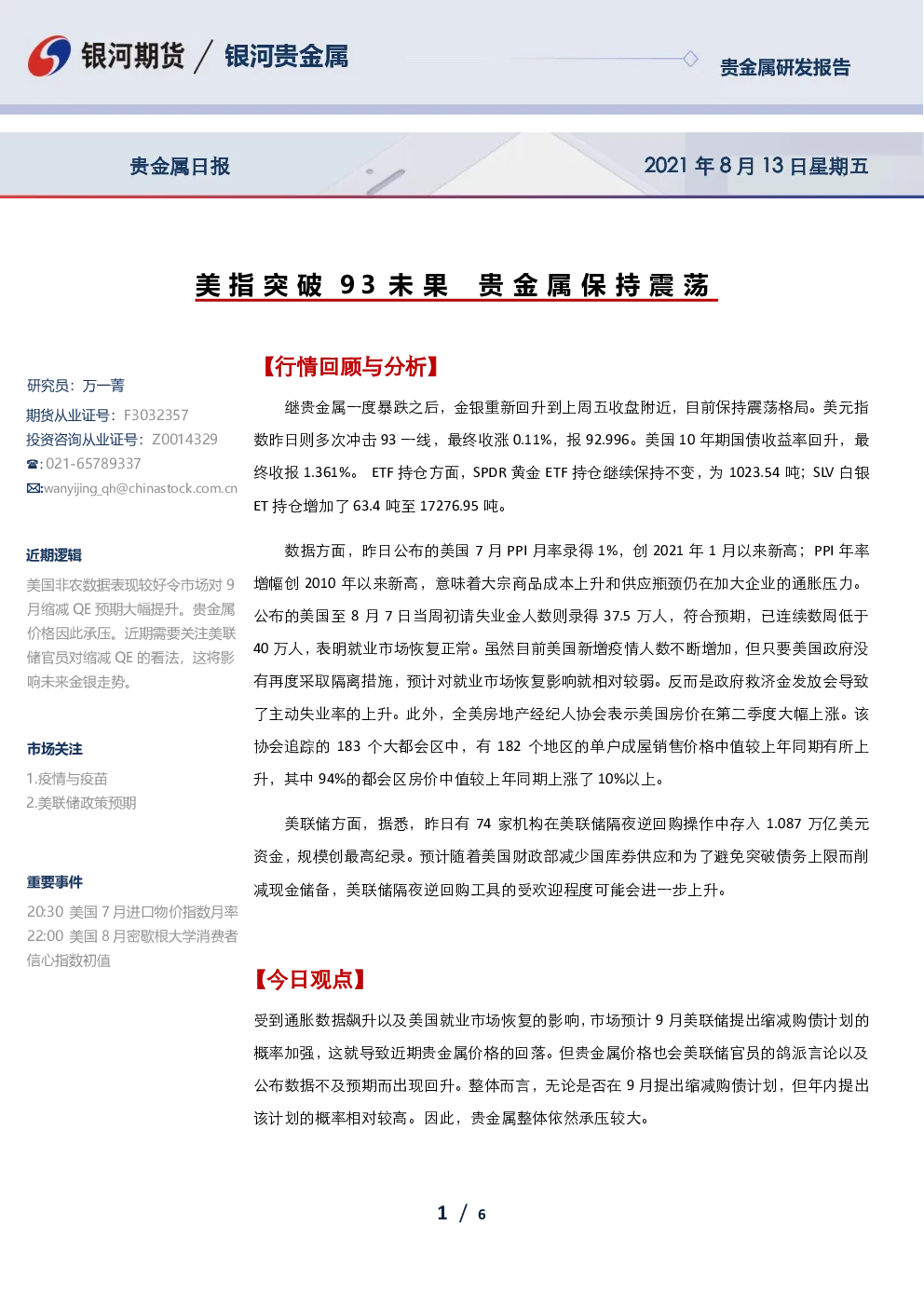 银河期货 / 银河贵金属

贵金属研发报告

贵金属日报

2021 年 8 月 13 日星期五

美指突破 93 未果 贵金属保持震荡

研究员：万一菁
期货从业证号：F3032357
投资咨询从业证号：Z0014329
☎:021-65789337
✉:wanyijing_qh@chinastock.com.cn

近期逻辑

美国非农数据表现较好令市场对 9 月缩减 QE 预期大幅提升。贵金属价格因此承压。近期需要关注美联储官员对缩减 QE 的看法，这将影响未来金银走势。

市场关注

1.疫情与疫苗
2.美联储政策预期

重要事件

20:30 美国 7 月进口物价指数月率
22:00 美国 8 月密歇根大学消费者信心指数初值

【行情回顾与分析】

继贵金属一度暴跌之后，金银重新回升到上周五收盘附近，目前保持震荡格局。美元指数昨日则多次冲击 93 一线，最终收涨 0.11%，报 92.996。美国 10 年期国债收益率回升，最终收报 1.361%。 ETF 持仓方面，SPDR 黄金 ETF 持仓继续保持不变，为 1023.54 吨；SLV 白银 ET 持仓增加了 63.4 吨至 17276.95 吨。

数据方面，昨日公布的美国 7 月 PPI 月率录得 1%，创 2021 年 1 月以来新高；PPI 年率增幅创 2010 年以来新高，意味着大宗商品成本上升和供应瓶颈仍在加大企业的通胀压力。公布的美国至 8 月 7 日当周初请失业金人数则录得 37.5 万人，符合预期，已连续数周低于 40 万人，表明就业市场恢复正常。虽然目前美国新增疫情人数不断增加，但只要美国政府没有再度采取隔离措施，预计对就业市场恢复影响就相对较弱。反而是政府救济金发放会导致了主动失业率的上升。此外，全美房地产经纪人协会表示美国房价在第二季度大幅上涨。该协会追踪的 183 个大都会区中，有 182 个地区的单户成屋销售价格中值较上年同期有所上升，其中 94%的都会区房价中值较上年同期上涨了 10%以上。

美联储方面，据悉，昨日有 74 家机构在美联储隔夜逆回购操作中存入 1.087 万亿美元资金，规模创最高纪录。预计随着美国财政部减少国库券供应和为了避免突破债务上限而削减现金储备，美联储隔夜逆回购工具的受欢迎程度可能会进一步上升。

【今日观点】

受到通胀数据飙升以及美国就业市场恢复的影响，市场预计 9 月美联储提出缩减购债计划的概率加强，这就导致近期贵金属价格的回落。但贵金属价格也会美联储官员的鸽派言论以及公布数据不及预期而出现回升。整体而言，无论是否在 9 月提出缩减购债计划，但年内提出该计划的概率相对较高。因此，贵金属整体依然承压较大。

1 / 6